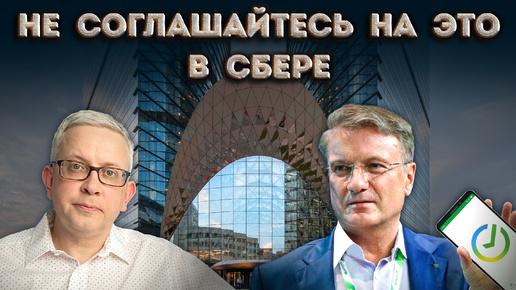 НЕ СОГЛАШАЙТЕСЬ НА ЭТО В СБЕРЕ